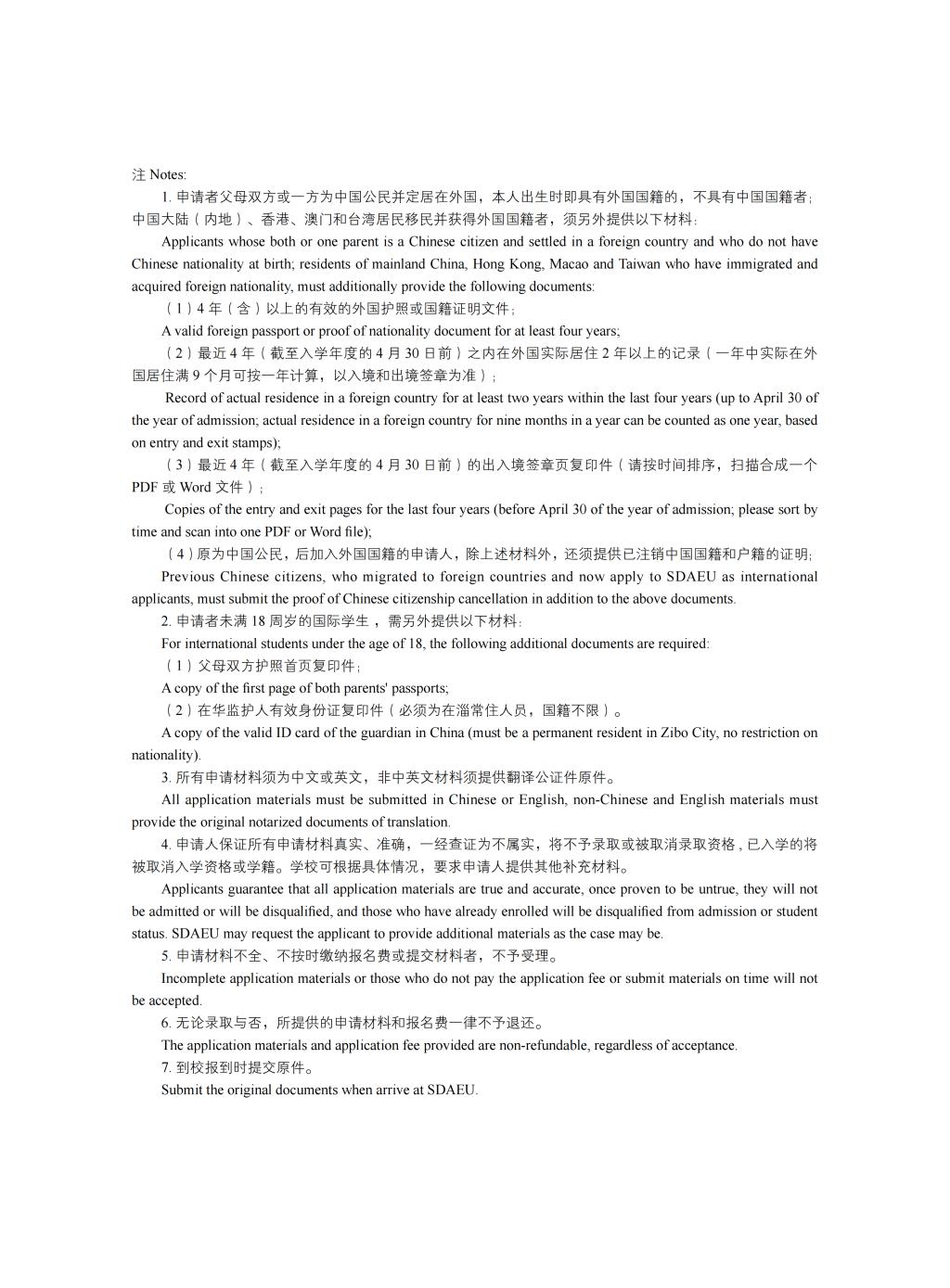 注 Notes:

1. 申请者父母双方或一方为中国公民并定居在外国，本人出生时即具有外国国籍的，不具有中国国籍者；中国大陆（内地）、香港、澳门和台湾居民移民并获得外国国籍者，须另外提供以下材料：

Applicants whose both or one parent is a Chinese citizen and settled in a foreign country and who do not have Chinese nationality at birth; residents of mainland China, Hong Kong, Macao and Taiwan who have immigrated and acquired foreign nationality, must additionally provide the following documents:

（1）4 年（含）以上的有效的外国护照或国籍证明文件；

A valid foreign passport or proof of nationality document for at least four years;

（2）最近 4 年（截至入学年度的 4 月 30 日前）之内在外国实际居住 2 年以上的记录（一年中实际在外国居住满 9 个月可按一年计算，以入境和出境签章为准）；

Record of actual residence in a foreign country for at least two years within the last four years (up to April 30 of the year of admission; actual residence in a foreign country for nine months in a year can be counted as one year, based on entry and exit stamps);

（3）最近 4 年（截至入学年度的 4 月 30 日前）的出入境签章页复印件（请按时间排序，扫描合成一个 PDF 或 Word 文件）；

Copies of the entry and exit pages for the last four years (before April 30 of the year of admission; please sort by time and scan into one PDF or Word file);

（4）原为中国公民，后加入外国国籍的申请人，除上述材料外，还须提供已注销中国国籍和户籍的证明；

Previous Chinese citizens, who migrated to foreign countries and now apply to SDAEU as international applicants, must submit the proof of Chinese citizenship cancellation in addition to the above documents.

2. 申请者未满 18 周岁的国际学生，需另外提供以下材料：

For international students under the age of 18, the following additional documents are required:

（1）父母双方护照首页复印件；

A copy of the first page of both parents' passports;

（2）在华监护人有效身份证复印件（必须为在淄常住人员，国籍不限）。

A copy of the valid ID card of the guardian in China (must be a permanent resident in Zibo City, no restriction on nationality).

3. 所有申请材料须为中文或英文，非中英文材料须提供翻译公证件原件。

All application materials must be submitted in Chinese or English, non-Chinese and English materials must provide the original notarized documents of translation.

4. 申请人保证所有申请材料真实、准确，一经查证为不属实，将不予录取或被取消录取资格，已入学的将被取消入学资格或学籍。学校可根据具体情况，要求申请人提供其他补充材料。

Applicants guarantee that all application materials are true and accurate, once proven to be untrue, they will not be admitted or will be disqualified, and those who have already enrolled will be disqualified from admission or student status. SDAEU may request the applicant to provide additional materials as the case may be.

5. 申请材料不全、不按时缴纳报名费或提交材料者，不予受理。

Incomplete application materials or those who do not pay the application fee or submit materials on time will not be accepted.

6. 无论录取与否，所提供的申请材料和报名费一律不予退还。

The application materials and application fee provided are non-refundable, regardless of acceptance.

7. 到校报到时提交原件。

Submit the original documents when arrive at SDAEU.